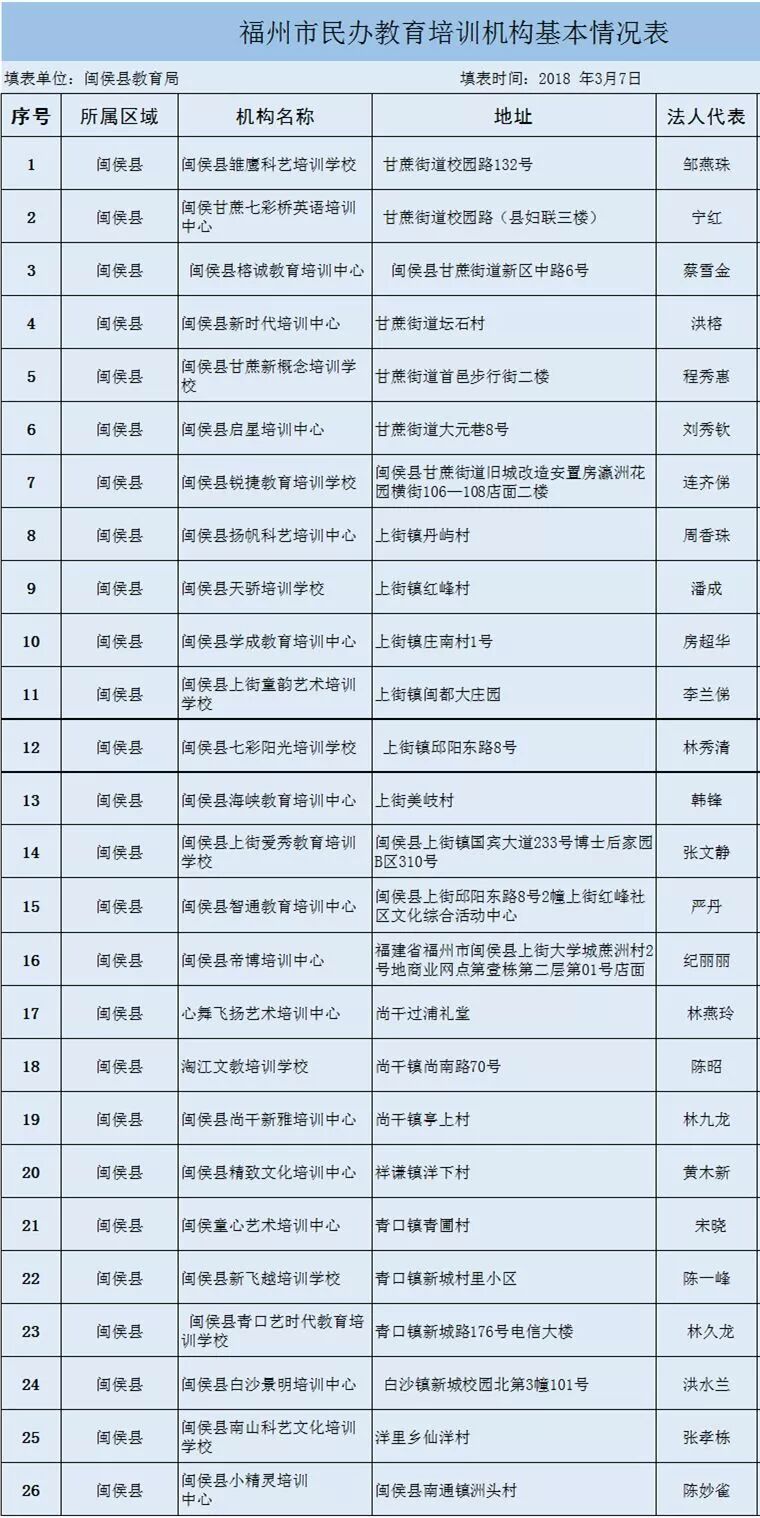 福州市民办教育培训机构基本情况表

填表单位：闽侯县教育局　　填表时间：2018 年3月7日

| 序号 | 所属区域 | 机构名称 | 地址 | 法人代表 |
|---|---|---|---|---|
| 1 | 闽侯县 | 闽侯县雏鹰科艺培训学校 | 甘蔗街道校园路132号 | 邹燕珠 |
| 2 | 闽侯县 | 闽侯甘蔗七彩桥英语培训中心 | 甘蔗街道校园路（县妇联三楼） | 宁红 |
| 3 | 闽侯县 | 闽侯县榕诚教育培训中心 | 闽侯县甘蔗街道新区中路6号 | 蔡雪金 |
| 4 | 闽侯县 | 闽侯县新时代培训中心 | 甘蔗街道坛石村 | 洪榕 |
| 5 | 闽侯县 | 闽侯县甘蔗新概念培训学校 | 甘蔗街道首邑步行街二楼 | 程秀惠 |
| 6 | 闽侯县 | 闽侯县启星培训中心 | 甘蔗街道大元巷8号 | 刘秀钦 |
| 7 | 闽侯县 | 闽侯县锐捷教育培训学校 | 闽侯县甘蔗街道旧城改造安置房瀛洲花园横街106—108店面二楼 | 连齐俤 |
| 8 | 闽侯县 | 闽侯县扬帆科艺培训中心 | 上街镇丹屿村 | 周香珠 |
| 9 | 闽侯县 | 闽侯县天骄培训学校 | 上街镇红峰村 | 潘成 |
| 10 | 闽侯县 | 闽侯县学成教育培训中心 | 上街镇庄南村1号 | 房超华 |
| 11 | 闽侯县 | 闽侯县上街童韵艺术培训学校 | 上街镇闽都大庄园 | 李兰俤 |
| 12 | 闽侯县 | 闽侯县七彩阳光培训学校 | 上街镇邱阳东路8号 | 林秀清 |
| 13 | 闽侯县 | 闽侯县海峡教育培训中心 | 上街美岐村 | 韩锋 |
| 14 | 闽侯县 | 闽侯县上街爱秀教育培训学校 | 闽侯县上街镇国宾大道233号博士后家园B区310号 | 张文静 |
| 15 | 闽侯县 | 闽侯县智通教育培训中心 | 闽侯县上街邱阳东路8号2幢上街红峰社区文化综合活动中心 | 严丹 |
| 16 | 闽侯县 | 闽侯县帝博培训中心 | 福建省福州市闽侯县上街大学城蔗洲村2号地商业网点第壹栋第二层第01号店面 | 纪丽丽 |
| 17 | 闽侯县 | 心舞飞扬艺术培训中心 | 尚干过浦礼堂 | 林燕玲 |
| 18 | 闽侯县 | 淘江文教培训学校 | 尚干镇尚南路70号 | 陈昭 |
| 19 | 闽侯县 | 闽侯县尚干新雅培训中心 | 尚干镇亭上村 | 林九龙 |
| 20 | 闽侯县 | 闽侯县精致文化培训中心 | 祥谦镇洋下村 | 黄木新 |
| 21 | 闽侯县 | 闽侯童心艺术培训中心 | 青口镇青圃村 | 宋晓 |
| 22 | 闽侯县 | 闽侯县新飞越培训学校 | 青口镇新城村里小区 | 陈一峰 |
| 23 | 闽侯县 | 闽侯县青口艺时代教育培训学校 | 青口镇新城路176号电信大楼 | 林久龙 |
| 24 | 闽侯县 | 闽侯县白沙景明培训中心 | 白沙镇新城校园北第3幢101号 | 洪水兰 |
| 25 | 闽侯县 | 闽侯县南山科艺文化培训学校 | 洋里乡仙洋村 | 张孝栋 |
| 26 | 闽侯县 | 闽侯县小精灵培训中心 | 闽侯县南通镇洲头村 | 陈妙雀 |